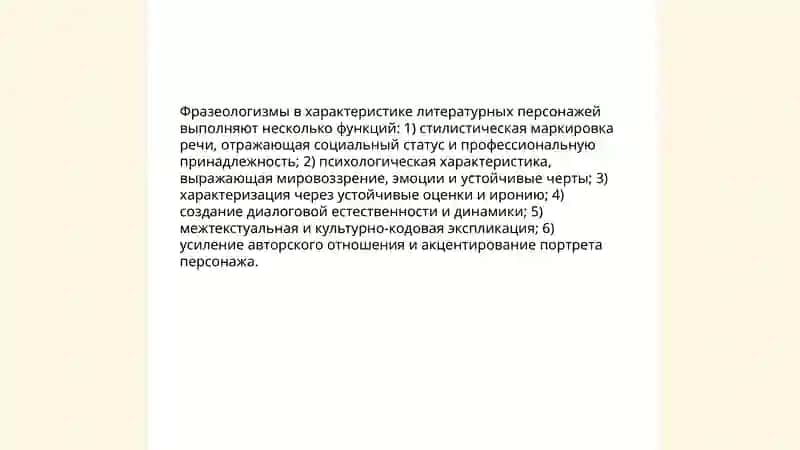 Фразеологизмы в характеристике литературных персонажей выполняют несколько функций: 1) стилистическая маркировка речи, отражающая социальный статус и профессиональную принадлежность; 2) психологическая характеристика, выражающая мировоззрение, эмоции и устойчивые черты; 3) характеризация через устойчивые оценки и иронию; 4) создание диалоговой естественности и динамики; 5) межтекстуальная и культурно-кодовая экспликация; 6) усиление авторского отношения и акцентирование портрета персонажа.